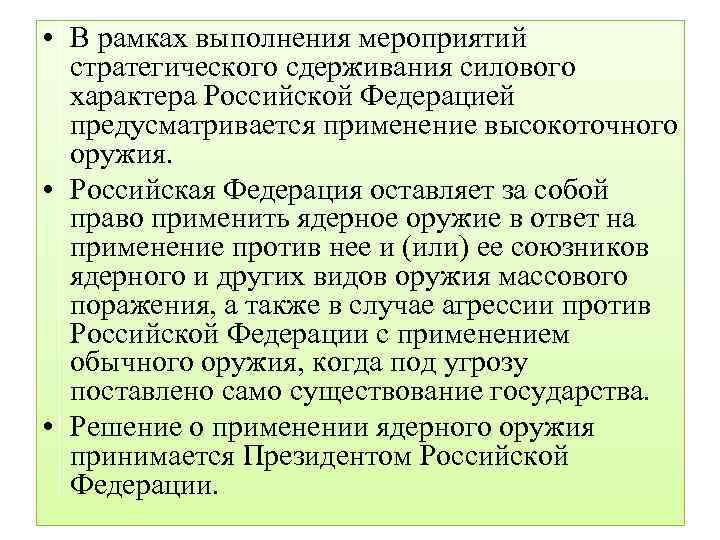 • В рамках выполнения мероприятий стратегического сдерживания силового характера Российской Федерацией предусматривается применение высокоточного оружия.

• Российская Федерация оставляет за собой право применить ядерное оружие в ответ на применение против нее и (или) ее союзников ядерного и других видов оружия массового поражения, а также в случае агрессии против Российской Федерации с применением обычного оружия, когда под угрозу поставлено само существование государства.

• Решение о применении ядерного оружия принимается Президентом Российской Федерации.